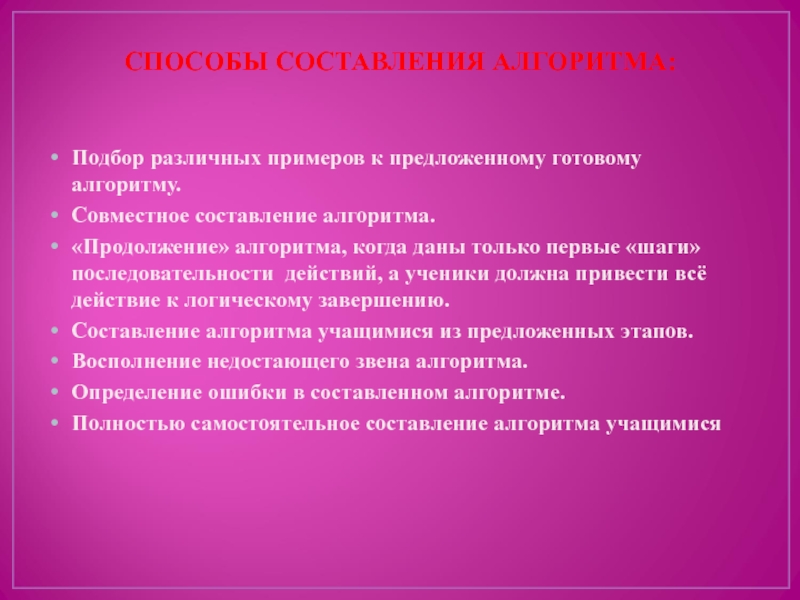 СПОСОБЫ СОСТАВЛЕНИЯ АЛГОРИТМА:

• Подбор различных примеров к предложенному готовому алгоритму.
• Совместное составление алгоритма.
• «Продолжение» алгоритма, когда даны только первые «шаги» последовательности действий, а ученики должна привести всё действие к логическому завершению.
• Составление алгоритма учащимися из предложенных этапов.
• Восполнение недостающего звена алгоритма.
• Определение ошибки в составленном алгоритме.
• Полностью самостоятельное составление алгоритма учащимися